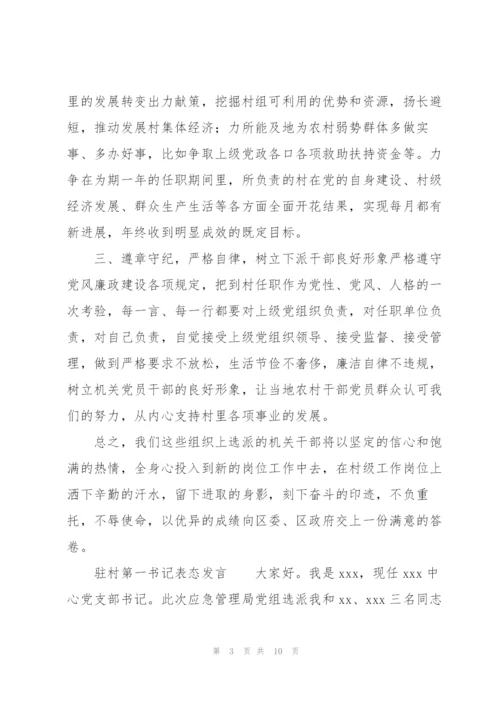 里的发展转变出力献策，挖掘村组可利用的优势和资源，扬长避短，推动发展村集体经济；力所能及地为农村弱势群体多做实事、多办好事，比如争取上级党政各口各项救助扶持资金等。力争在为期一年的任职期间里，所负责的村在党的自身建设、村级经济发展、群众生产生活等各方面全面开花结果，实现每月都有新进展，年终收到明显成效的既定目标。

三、遵章守纪，严格自律，树立下派干部良好形象严格遵守党风廉政建设各项规定，把到村任职作为党性、党风、人格的一次考验，每一言、每一行都要对上级党组织负责，对任职单位负责，对自己负责，自觉接受上级党组织领导、接受监督、接受管理，做到严格要求不放松，生活节俭不奢侈，廉洁自律不违规，树立机关党员干部的良好形象，让当地农村干部党员群众认可我们的努力，从内心支持村里各项事业的发展。

总之，我们这些组织上选派的机关干部将以坚定的信心和饱满的热情，全身心投入到新的岗位工作中去，在村级工作岗位上洒下辛勤的汗水，留下进取的身影，刻下奋斗的印迹，不负重托，不辱使命，以优异的成绩向区委、区政府交上一份满意的答卷。

驻村第一书记表态发言　　大家好。我是 xxx，现任 xxx 中心党支部书记。此次应急管理局党组选派我和 xx、xxx 三名同志

第 3 页 共 10 页